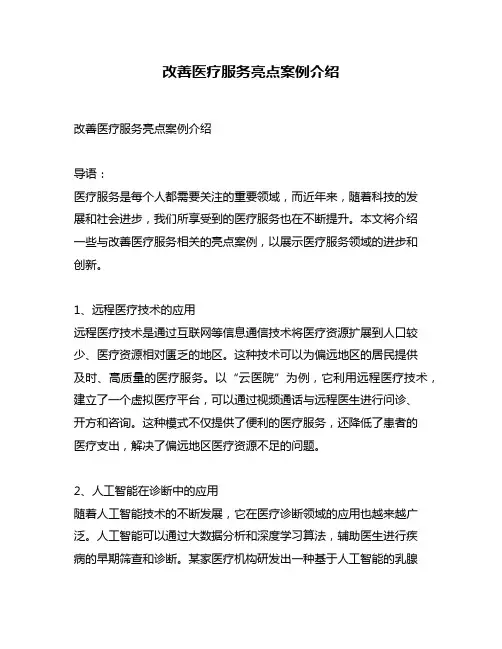 改善医疗服务亮点案例介绍

改善医疗服务亮点案例介绍

导语：
医疗服务是每个人都需要关注的重要领域，而近年来，随着科技的发展和社会进步，我们所享受到的医疗服务也在不断提升。本文将介绍一些与改善医疗服务相关的亮点案例，以展示医疗服务领域的进步和创新。

1、远程医疗技术的应用
远程医疗技术是通过互联网等信息通信技术将医疗资源扩展到人口较少、医疗资源相对匮乏的地区。这种技术可以为偏远地区的居民提供及时、高质量的医疗服务。以“云医院”为例，它利用远程医疗技术，建立了一个虚拟医疗平台，可以通过视频通话与远程医生进行问诊、开方和咨询。这种模式不仅提供了便利的医疗服务，还降低了患者的医疗支出，解决了偏远地区医疗资源不足的问题。

2、人工智能在诊断中的应用
随着人工智能技术的不断发展，它在医疗诊断领域的应用也越来越广泛。人工智能可以通过大数据分析和深度学习算法，辅助医生进行疾病的早期筛查和诊断。某家医疗机构研发出一种基于人工智能的乳腺